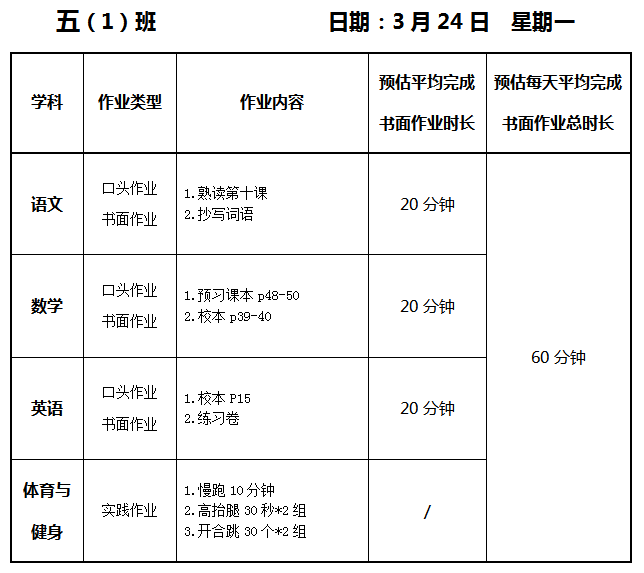 五（1）班 日期：3月24日 星期一

| 学科 | 作业类型 | 作业内容 | 预估平均完成书面作业时长 | 预估每天平均完成书面作业总时长 |
|---|---|---|---|---|
| 语文 | 口头作业 书面作业 | 1.熟读第十课 2.抄写词语 | 20分钟 | 60分钟 |
| 数学 | 口头作业 书面作业 | 1.预习课本p48-50 2.校本p39-40 | 20分钟 | |
| 英语 | 口头作业 书面作业 | 1.校本P15 2.练习卷 | 20分钟 | |
| 体育与健身 | 实践作业 | 1.慢跑10分钟 2.高抬腿30秒*2组 3.开合跳30个*2组 | / | |